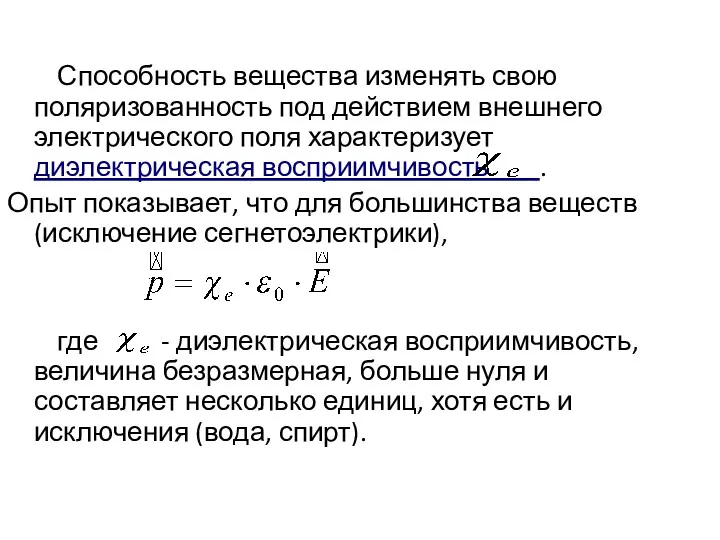 Способность вещества изменять свою поляризованность под действием внешнего электрического поля характеризует диэлектрическая восприимчивость $\chi_e$ .

Опыт показывает, что для большинства веществ (исключение сегнетоэлектрики),

$\vec{p} = \chi_e \cdot \varepsilon_0 \cdot \vec{E}$

где $\chi_e$ - диэлектрическая восприимчивость, величина безразмерная, больше нуля и составляет несколько единиц, хотя есть и исключения (вода, спирт).